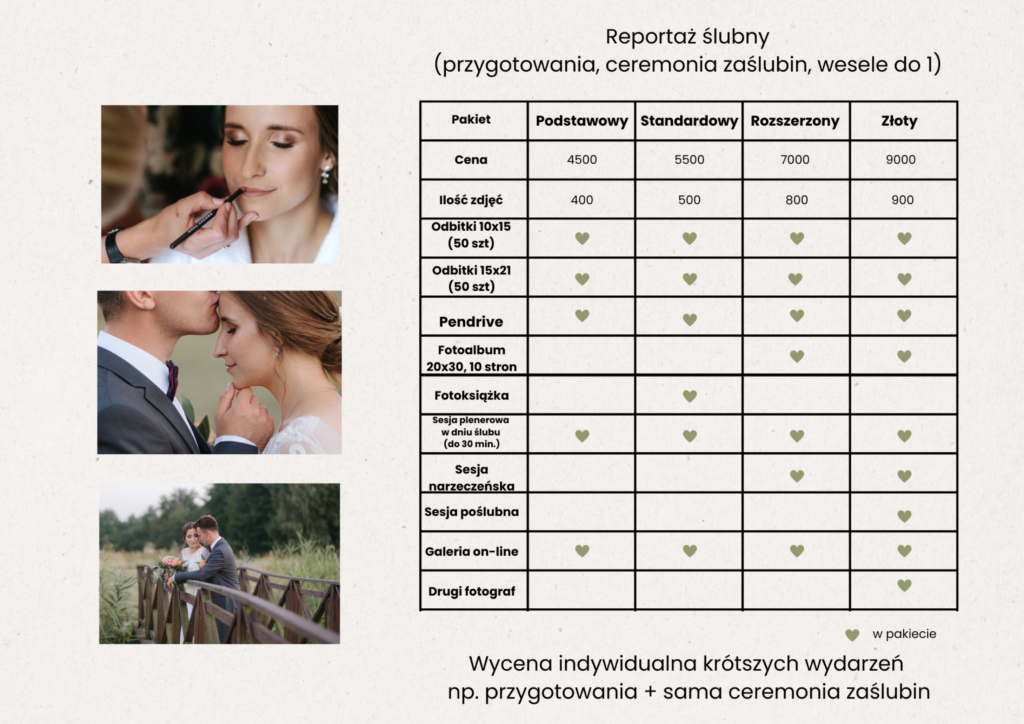 Reportaż ślubny
(przygotowania, ceremonia zaślubin, wesele do 1)

| Pakiet | Podstawowy | Standardowy | Rozszerzony | Złoty |
|---|---|---|---|---|
| Cena | 4500 | 5500 | 7000 | 9000 |
| Ilość zdjęć | 400 | 500 | 800 | 900 |
| Odbitki 10x15 (50 szt) | ♥ | ♥ | ♥ | ♥ |
| Odbitki 15x21 (50 szt) | ♥ | ♥ | ♥ | ♥ |
| Pendrive | ♥ | ♥ | ♥ | ♥ |
| Fotoalbum 20x30, 10 stron | | | ♥ | ♥ |
| Fotoksiążka | | ♥ | | |
| Sesja plenerowa w dniu ślubu (do 30 min.) | ♥ | ♥ | ♥ | ♥ |
| Sesja narzeczeńska | | | ♥ | ♥ |
| Sesja poślubna | | | | ♥ |
| Galeria on-line | ♥ | ♥ | ♥ | ♥ |
| Drugi fotograf | | | | ♥ |

♥ w pakiecie

Wycena indywidualna krótszych wydarzeń
np. przygotowania + sama ceremonia zaślubin